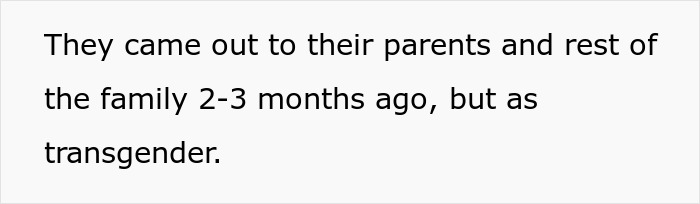 They came out to their parents and rest of the family 2-3 months ago, but as transgender.